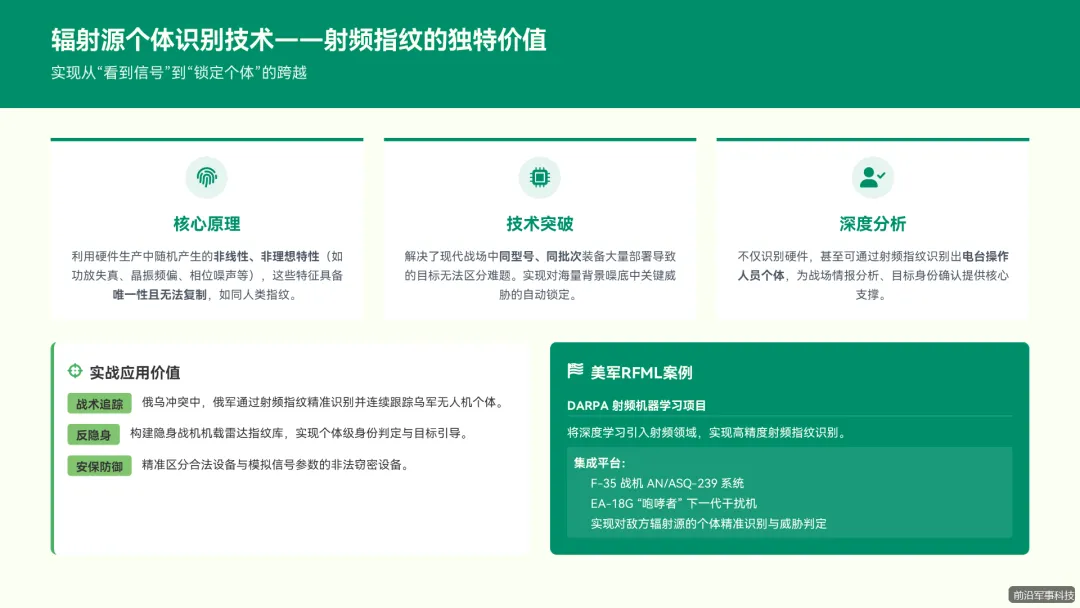 辐射源个体识别技术——射频指纹的独特价值

实现从“看到信号”到“锁定个体”的跨越

核心原理

利用硬件生产中随机产生的非线性、非理想特性（如功放失真、晶振频偏、相位噪声等），这些特征具备唯一性且无法复制，如同人类指纹。

技术突破

解决了现代战场中同型号、同批次装备大量部署导致的目标无法区分难题。实现对海量背景噪底中关键威胁的自动锁定。

深度分析

不仅识别硬件，甚至可通过射频指纹识别出电台操作人员个体，为战场情报分析、目标身份确认提供核心支撑。

实战应用价值

战术追踪 俄乌冲突中，俄军通过射频指纹精准识别并连续跟踪乌军无人机个体。

反隐身 构建隐身战机机载雷达指纹库，实现个体级身份判定与目标引导。

安保防御 精准区分合法设备与模拟信号参数的非法窃密设备。

美军RFML案例

DARPA 射频机器学习项目

将深度学习引入射频领域，实现高精度射频指纹识别。

集成平台：
F-35 战机 AN/ASQ-239 系统
EA-18G “咆哮者” 下一代干扰机
实现对敌方辐射源的个体精准识别与威胁判定

前沿军事科技